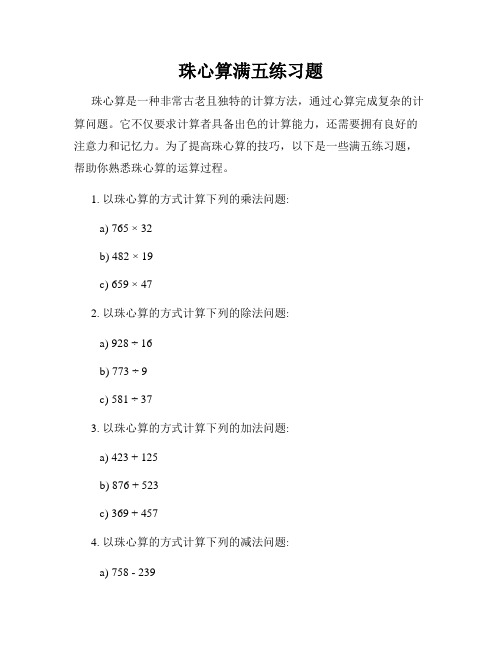 珠心算满五练习题

珠心算是一种非常古老且独特的计算方法，通过心算完成复杂的计算问题。它不仅要求计算者具备出色的计算能力，还需要拥有良好的注意力和记忆力。为了提高珠心算的技巧，以下是一些满五练习题，帮助你熟悉珠心算的运算过程。

1. 以珠心算的方式计算下列的乘法问题:

a) $765 \times 32$

b) $482 \times 19$

c) $659 \times 47$

2. 以珠心算的方式计算下列的除法问题:

a) $928 \div 16$

b) $773 \div 9$

c) $581 \div 37$

3. 以珠心算的方式计算下列的加法问题:

a) $423 + 125$

b) $876 + 523$

c) $369 + 457$

4. 以珠心算的方式计算下列的减法问题:

a) $758 - 239$